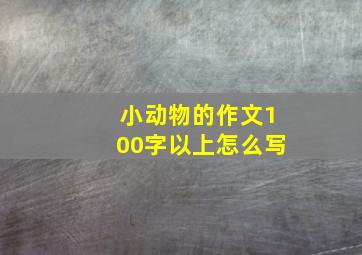 小动物的作文100字以上怎么写